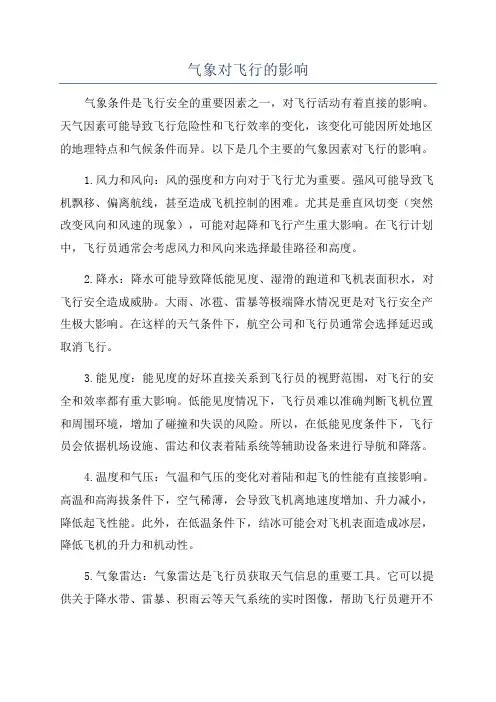 气象对飞行的影响

气象条件是飞行安全的重要因素之一，对飞行活动有着直接的影响。天气因素可能导致飞行危险性和飞行效率的变化，该变化可能因所处地区的地理特点和气候条件而异。以下是几个主要的气象因素对飞行的影响。

1.风力和风向：风的强度和方向对于飞行尤为重要。强风可能导致飞机飘移、偏离航线，甚至造成飞机控制的困难。尤其是垂直风切变（突然改变风向和风速的现象），可能对起降和飞行产生重大影响。在飞行计划中，飞行员通常会考虑风力和风向来选择最佳路径和高度。

2.降水：降水可能导致降低能见度、湿滑的跑道和飞机表面积水，对飞行安全造成威胁。大雨、冰雹、雷暴等极端降水情况更是对飞行安全产生极大影响。在这样的天气条件下，航空公司和飞行员通常会选择延迟或取消飞行。

3.能见度：能见度的好坏直接关系到飞行员的视野范围，对飞行的安全和效率都有重大影响。低能见度情况下，飞行员难以准确判断飞机位置和周围环境，增加了碰撞和失误的风险。所以，在低能见度条件下，飞行员会依据机场设施、雷达和仪表着陆系统等辅助设备来进行导航和降落。

4.温度和气压：气温和气压的变化对着陆和起飞的性能有直接影响。高温和高海拔条件下，空气稀薄，会导致飞机离地速度增加、升力减小，降低起飞性能。此外，在低温条件下，结冰可能会对飞机表面造成冰层，降低飞机的升力和机动性。

5.气象雷达：气象雷达是飞行员获取天气信息的重要工具。它可以提供关于降水带、雷暴、积雨云等天气系统的实时图像，帮助飞行员避开不